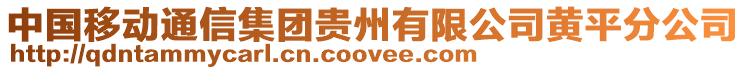 中国移动通信集团贵州有限公司黄平分公司
http://qdntammycarl.cn.coovee.com